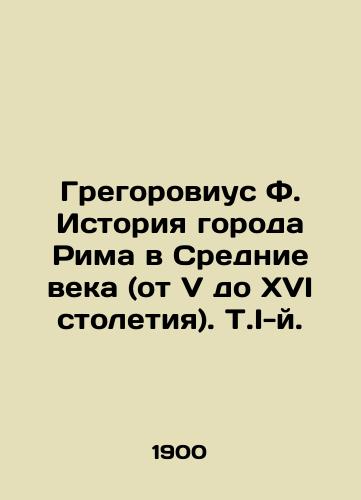 Грегоровиус Ф. История города Рима в Средние века (от V до XVI столетия). Т.I-й.

1900